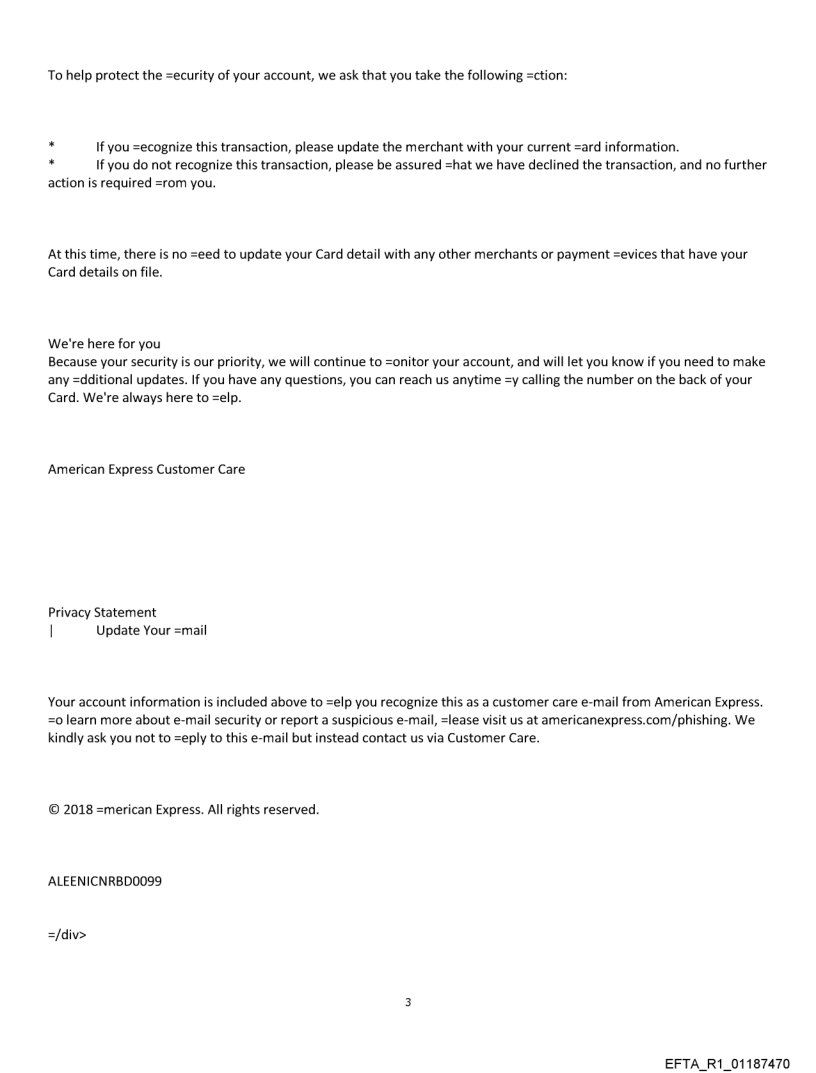 To help protect the =ecurity of your account, we ask that you take the following =ction:

* If you =ecognize this transaction, please update the merchant with your current =ard information.
* If you do not recognize this transaction, please be assured =hat we have declined the transaction, and no further action is required =rom you.

At this time, there is no =eed to update your Card detail with any other merchants or payment =evices that have your Card details on file.

We're here for you
Because your security is our priority, we will continue to =onitor your account, and will let you know if you need to make any =dditional updates. If you have any questions, you can reach us anytime =y calling the number on the back of your Card. We're always here to =elp.

American Express Customer Care

Privacy Statement
| Update Your =mail

Your account information is included above to =elp you recognize this as a customer care e-mail from American Express. =o learn more about e-mail security or report a suspicious e-mail, =lease visit us at americanexpress.com/phishing. We kindly ask you not to =eply to this e-mail but instead contact us via Customer Care.

© 2018 =merican Express. All rights reserved.

ALEENICNRBD0099

=/div>

3

EFTA_R1_01187470